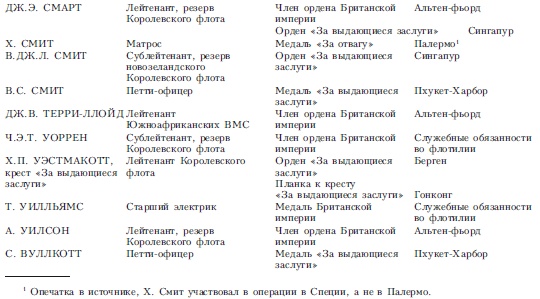 | | | | |
|---|---|---|---|
| ДЖ.Э. СМАРТ | Лейтенант, резерв Королевского флота | Член ордена Британской империи | Альтен-фьорд |
| | | Орден «За выдающиеся заслуги» | Сингапур |
| Х. СМИТ | Матрос | Медаль «За отвагу» | Палермо$^1$ |
| В.ДЖ.Л. СМИТ | Сублейтенант, резерв новозеландского Королевского флота | Орден «За выдающиеся заслуги» | Сингапур |
| В.С. СМИТ | Петти-офицер | Медаль «За выдающиеся заслуги» | Пхукет-Харбор |
| ДЖ.В. ТЕРРИ-ЛЛОЙД | Лейтенант Южноафриканских ВМС | Член ордена Британской империи | Альтен-фьорд |
| Ч.Э.Т. УОРРЕН | Сублейтенант, резерв Королевского флота | Член ордена Британской империи | Служебные обязанности во флотилии |
| Х.П. УЭСТМАКОТТ, крест «За выдающиеся заслуги» | Лейтенант Королевского флота | Орден «За выдающиеся заслуги» | Берген |
| | | Планка к кресту «За выдающиеся заслуги» | Гонконг |
| Т. УИЛЛЬЯМС | Старший электрик | Медаль Британской империи | Служебные обязанности во флотилии |
| А. УИЛСОН | Лейтенант, резерв Королевского флота | Член ордена Британской империи | Альтен-фьорд |
| С. ВУЛЛКОТТ | Петти-офицер | Медаль «За выдающиеся заслуги» | Пхукет-Харбор |

$^1$ Опечатка в источнике, Х. Смит участвовал в операции в Специи, а не в Палермо.